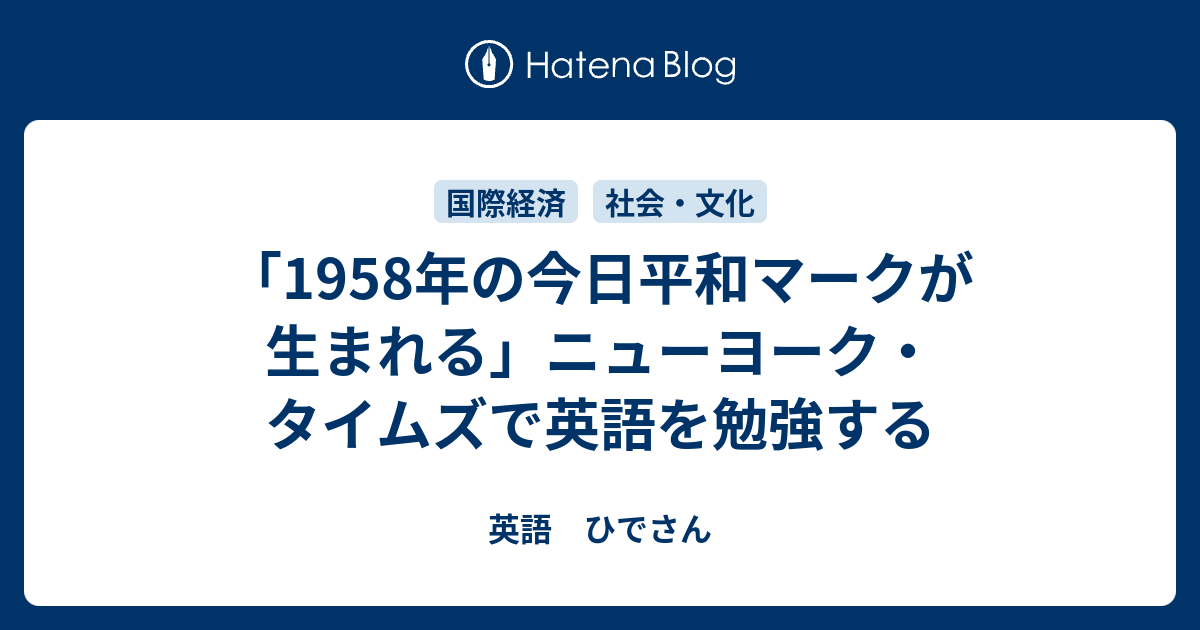 Hatena Blog

国際経済　社会・文化

「1958年の今日平和マークが生まれる」ニューヨーク・タイムズで英語を勉強する

英語　ひでさん